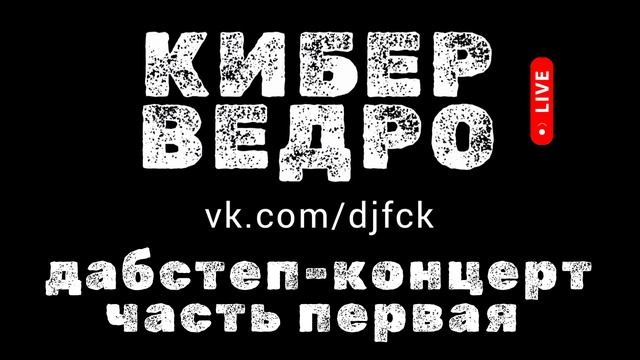 КИБЕР
ВЕДРО

LIVE

vk.com/djfck

дабстеп-концерт
часть первая